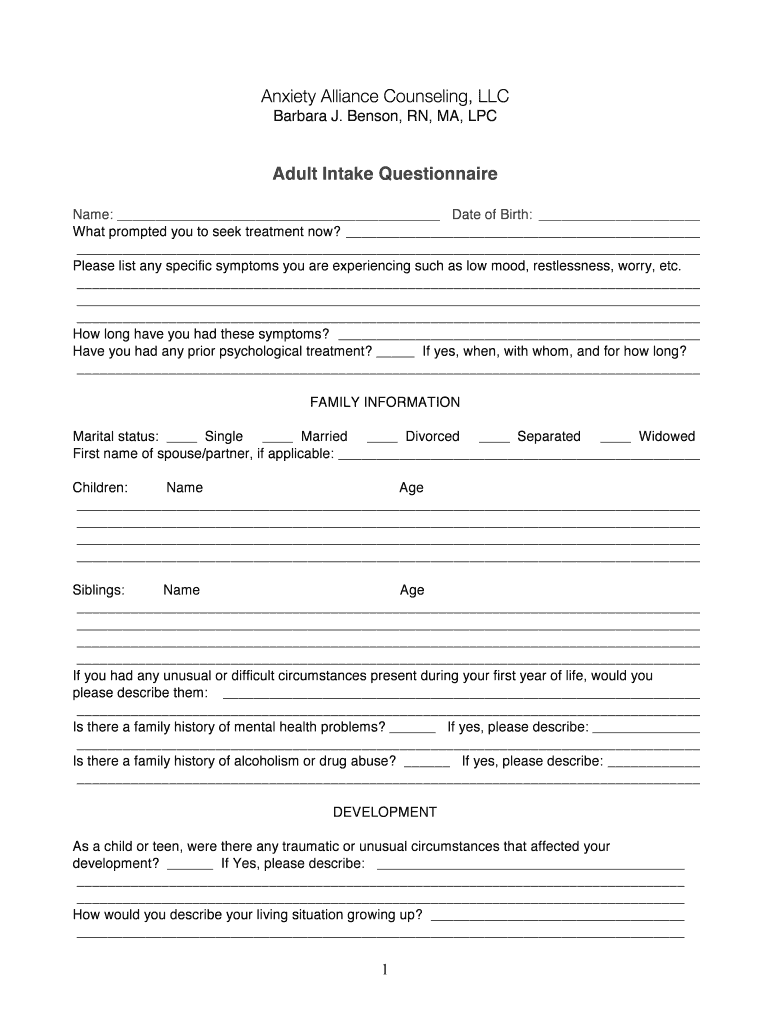 Anxiety Alliance Counseling, LLC
Barbara J. Benson, RN, MA, LPC

Adult Intake Questionnaire

Name: ____ Date of Birth: ____
What prompted you to seek treatment now? ____
____
Please list any specific symptoms you are experiencing such as low mood, restlessness, worry, etc.
____
____
____
How long have you had these symptoms? ____
Have you had any prior psychological treatment? ____ If yes, when, with whom, and for how long?
____

FAMILY INFORMATION

Marital status: ____ Single ____ Married ____ Divorced ____ Separated ____ Widowed
First name of spouse/partner, if applicable: ____

Children: Name Age
____
____
____
____

Siblings: Name Age
____
____
____
____
If you had any unusual or difficult circumstances present during your first year of life, would you please describe them: ____
____
Is there a family history of mental health problems? ____ If yes, please describe: ____
____
Is there a family history of alcoholism or drug abuse? ____ If yes, please describe: ____
____

DEVELOPMENT

As a child or teen, were there any traumatic or unusual circumstances that affected your development? ____ If Yes, please describe: ____
____
____
How would you describe your living situation growing up? ____
____

1